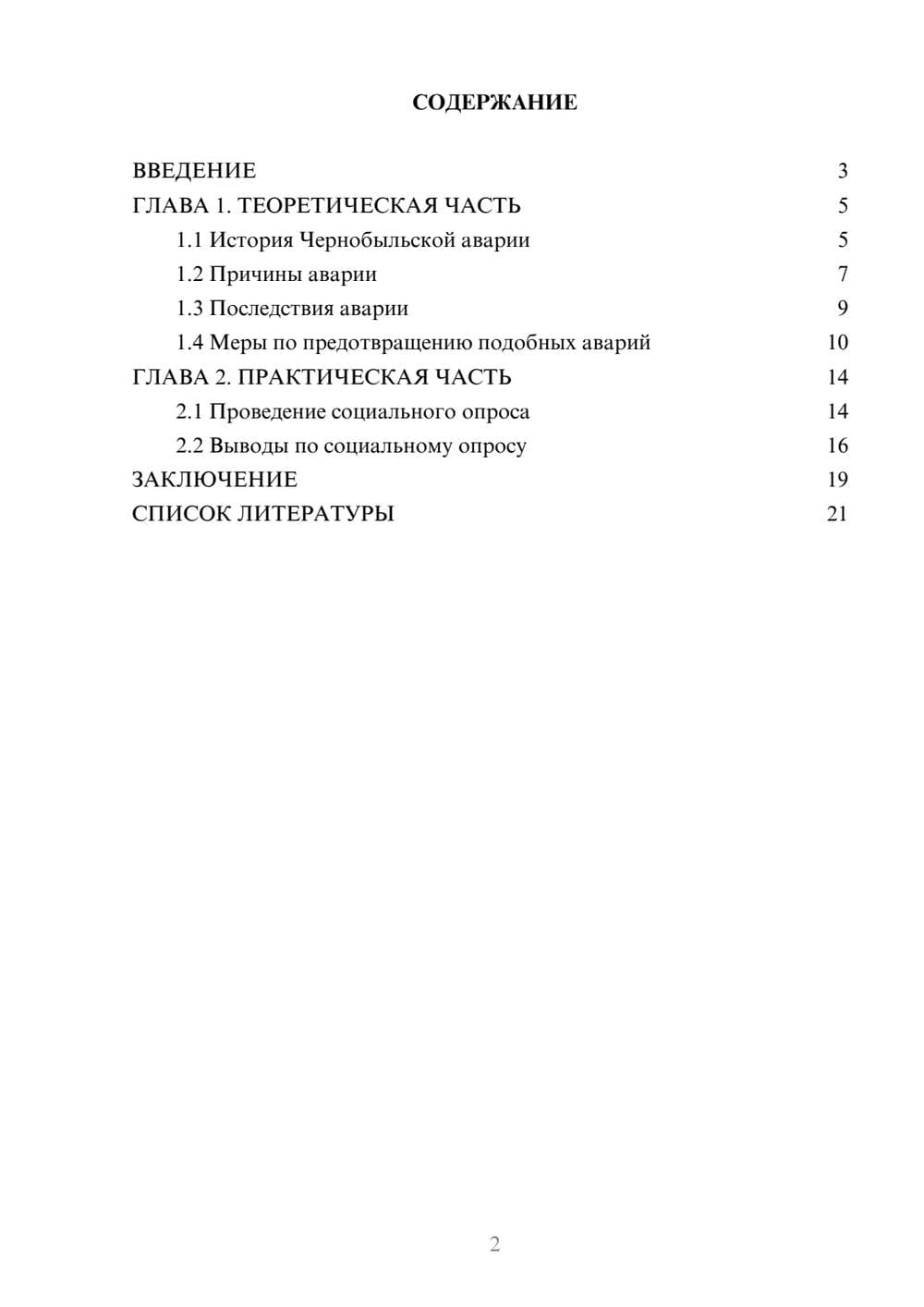 СОДЕРЖАНИЕ

ВВЕДЕНИЕ 3
ГЛАВА 1. ТЕОРЕТИЧЕСКАЯ ЧАСТЬ 5
1.1 История Чернобыльской аварии 5
1.2 Причины аварии 7
1.3 Последствия аварии 9
1.4 Меры по предотвращению подобных аварий 10
ГЛАВА 2. ПРАКТИЧЕСКАЯ ЧАСТЬ 14
2.1 Проведение социального опроса 14
2.2 Выводы по социальному опросу 16
ЗАКЛЮЧЕНИЕ 19
СПИСОК ЛИТЕРАТУРЫ 21

2